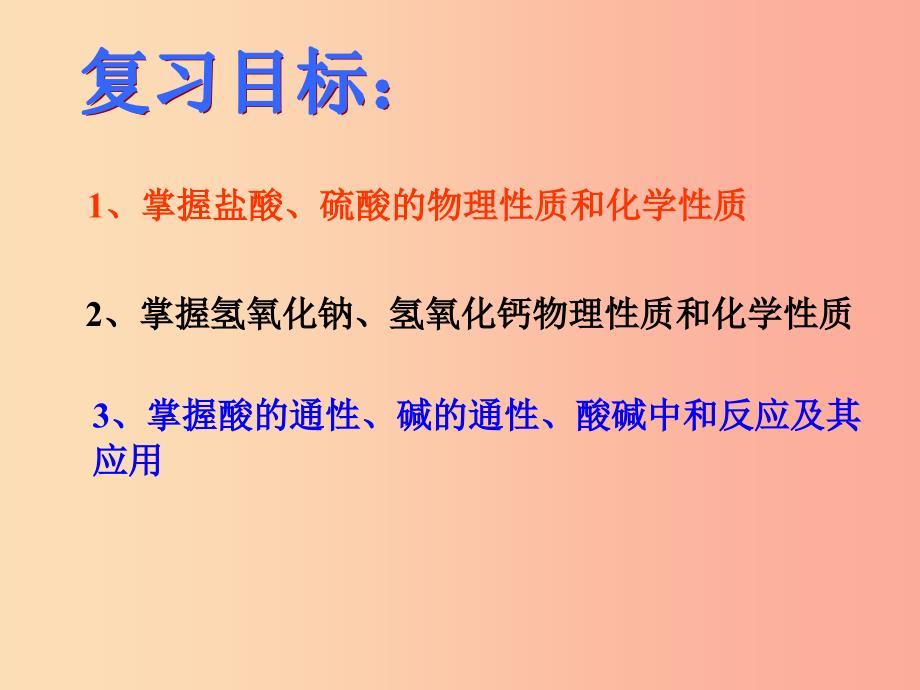 复习目标：

1、掌握盐酸、硫酸的物理性质和化学性质

2、掌握氢氧化钠、氢氧化钙物理性质和化学性质

3、掌握酸的通性、碱的通性、酸碱中和反应及其应用